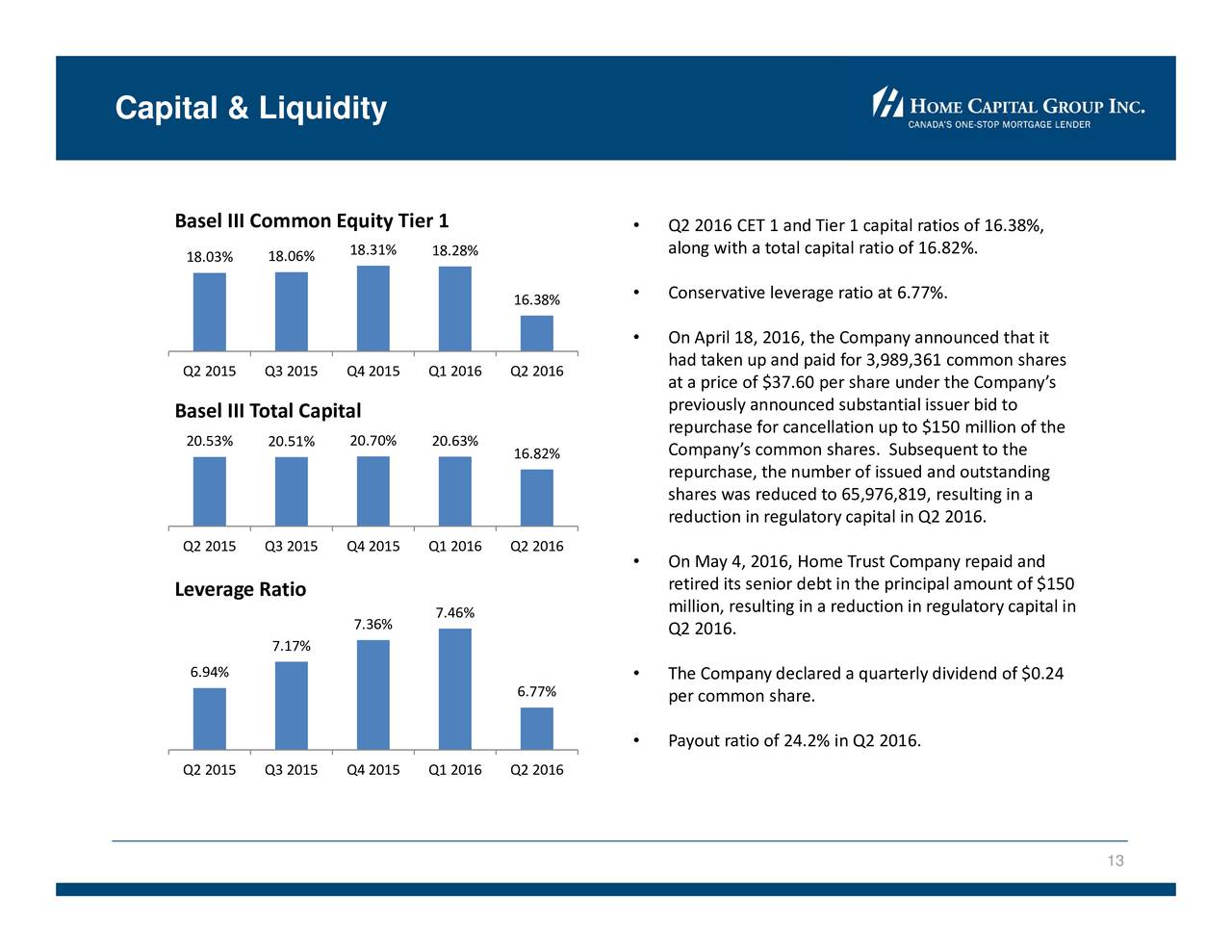 Capital & Liquidity

HOME CAPITAL GROUP INC.
CANADA'S ONE-STOP MORTGAGE LENDER

Basel III Common Equity Tier 1

18.03% 18.06% 18.31% 18.28% 16.38%

Q2 2015 Q3 2015 Q4 2015 Q1 2016 Q2 2016

Basel III Total Capital

20.53% 20.51% 20.70% 20.63% 16.82%

Q2 2015 Q3 2015 Q4 2015 Q1 2016 Q2 2016

Leverage Ratio

6.94% 7.17% 7.36% 7.46% 6.77%

Q2 2015 Q3 2015 Q4 2015 Q1 2016 Q2 2016

• Q2 2016 CET 1 and Tier 1 capital ratios of 16.38%, along with a total capital ratio of 16.82%.

• Conservative leverage ratio at 6.77%.

• On April 18, 2016, the Company announced that it had taken up and paid for 3,989,361 common shares at a price of $37.60 per share under the Company's previously announced substantial issuer bid to repurchase for cancellation up to $150 million of the Company's common shares. Subsequent to the repurchase, the number of issued and outstanding shares was reduced to 65,976,819, resulting in a reduction in regulatory capital in Q2 2016.

• On May 4, 2016, Home Trust Company repaid and retired its senior debt in the principal amount of $150 million, resulting in a reduction in regulatory capital in Q2 2016.

• The Company declared a quarterly dividend of $0.24 per common share.

• Payout ratio of 24.2% in Q2 2016.

13